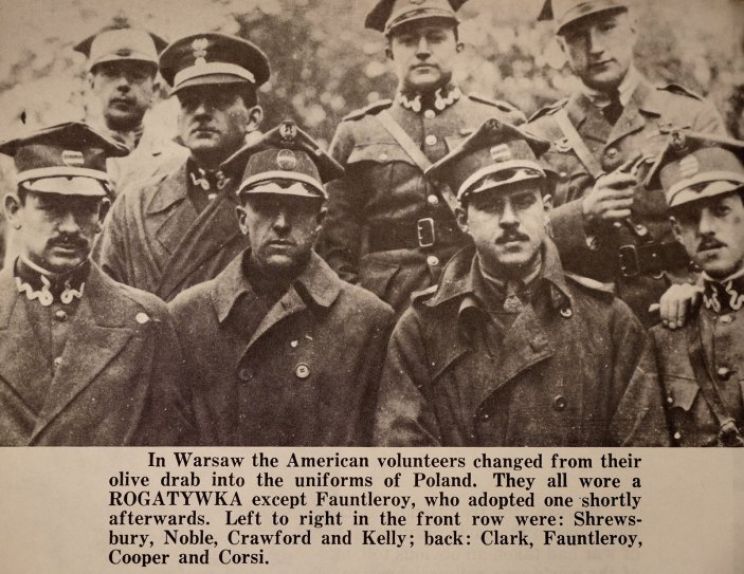 In Warsaw the American volunteers changed from their olive drab into the uniforms of Poland. They all wore a ROGATYWKA except Fauntleroy, who adopted one shortly afterwards. Left to right in the front row were: Shrewsbury, Noble, Crawford and Kelly; back: Clark, Fauntleroy, Cooper and Corsi.